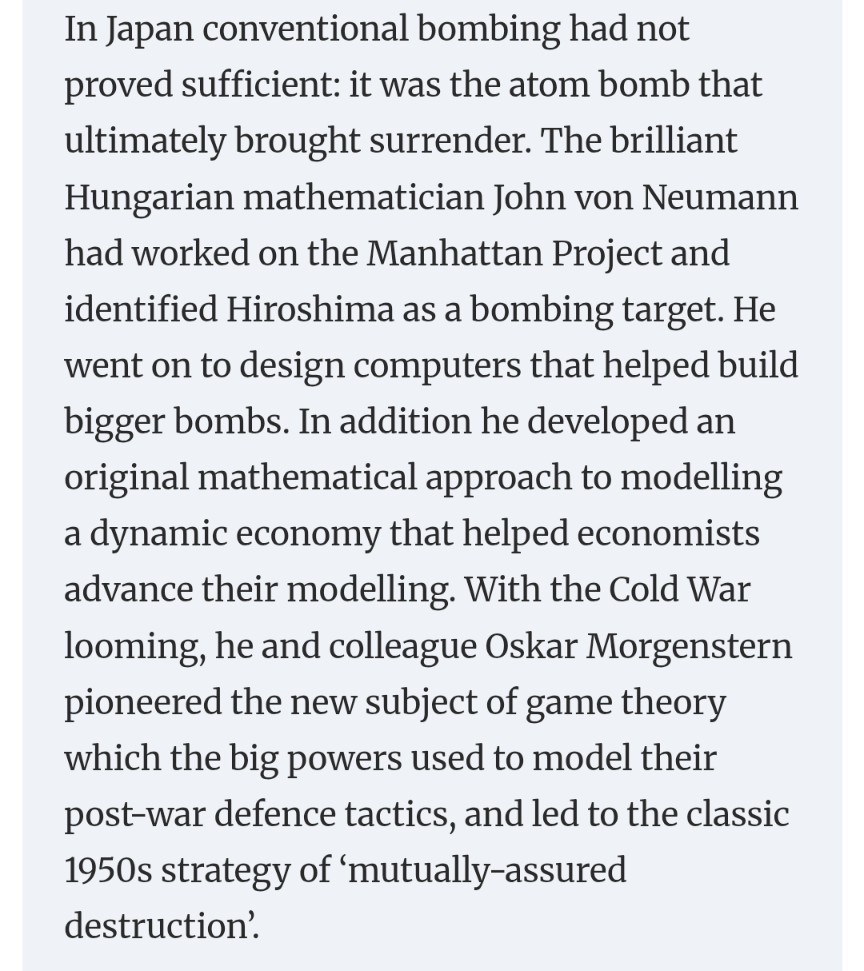 In Japan conventional bombing had not proved sufficient: it was the atom bomb that ultimately brought surrender. The brilliant Hungarian mathematician John von Neumann had worked on the Manhattan Project and identified Hiroshima as a bombing target. He went on to design computers that helped build bigger bombs. In addition he developed an original mathematical approach to modelling a dynamic economy that helped economists advance their modelling. With the Cold War looming, he and colleague Oskar Morgenstern pioneered the new subject of game theory which the big powers used to model their post-war defence tactics, and led to the classic 1950s strategy of 'mutually-assured destruction'.